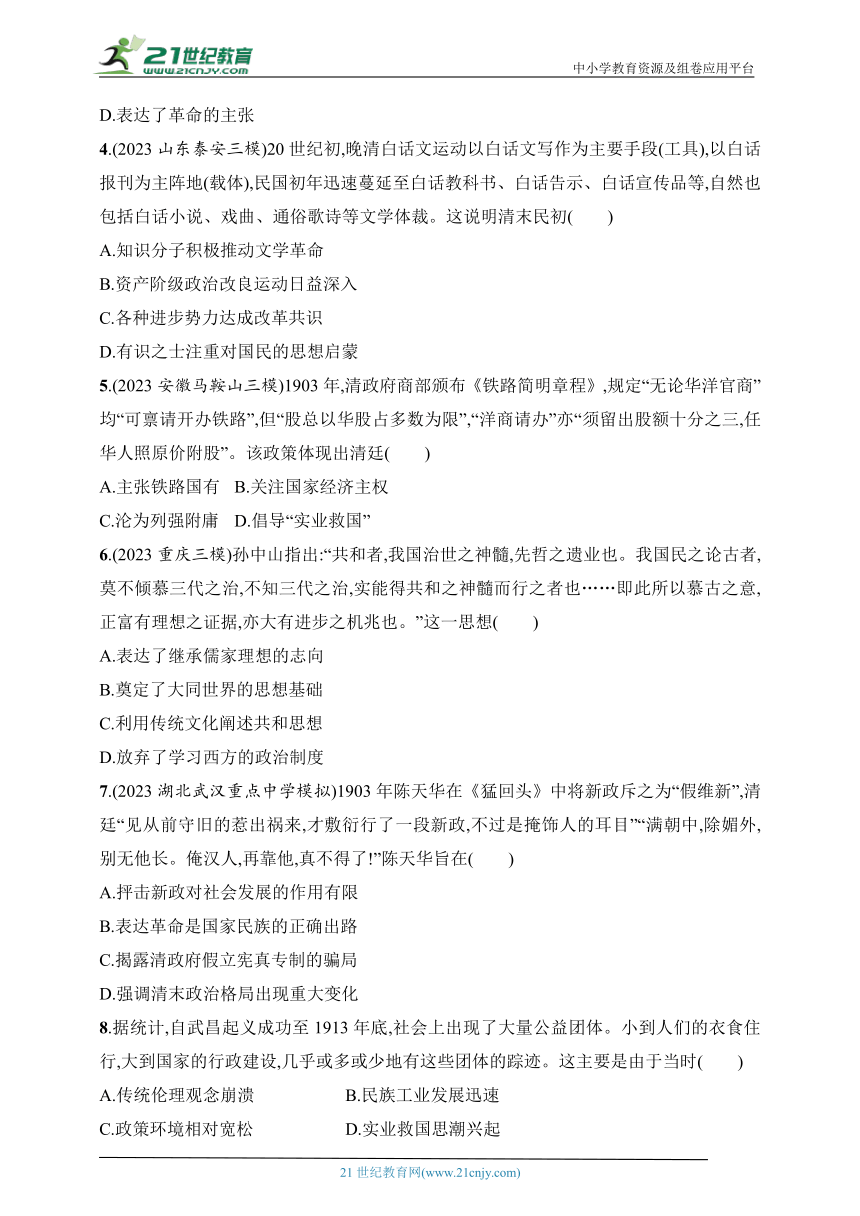 21世纪教育
www.21cnjy.com
中小学教育资源及组卷应用平台

D.表达了革命的主张

4.(2023 山东泰安三模)20 世纪初,晚清白话文运动以白话文写作为主要手段(工具),以白话报刊为主阵地(载体),民国初年迅速蔓延至白话教科书、白话告示、白话宣传品等,自然也包括白话小说、戏曲、通俗歌诗等文学体裁。这说明清末民初(　　)

A.知识分子积极推动文学革命

B.资产阶级政治改良运动日益深入

C.各种进步势力达成改革共识

D.有识之士注重对国民的思想启蒙

5.(2023 安徽马鞍山三模)1903 年,清政府商部颁布《铁路简明章程》,规定“无论华洋官商”均“可禀请开办铁路”,但“股总以华股占多数为限”,“洋商请办”亦“须留出股额十分之三,任华人照原价附股”。该政策体现出清廷(　　)

A.主张铁路国有　B.关注国家经济主权

C.沦为列强附庸　D.倡导“实业救国”

6.(2023 重庆三模)孙中山指出:“共和者,我国治世之神髓,先哲之遗业也。我国民之论古者,莫不倾慕三代之治,不知三代之治,实能得共和之神髓而行之者也……即此所以慕古之意,正富有理想之证据,亦大有进步之机兆也。”这一思想(　　)

A.表达了继承儒家理想的志向

B.奠定了大同世界的思想基础

C.利用传统文化阐述共和思想

D.放弃了学习西方的政治制度

7.(2023 湖北武汉重点中学模拟)1903 年陈天华在《猛回头》中将新政斥之为“假维新”,清廷“见从前守旧的惹出祸来,才敷衍行了一段新政,不过是掩饰人的耳目”“满朝中,除媚外,别无他长。俺汉人,再靠他,真不得了!”陈天华旨在(　　)

A.抨击新政对社会发展的作用有限

B.表达革命是国家民族的正确出路

C.揭露清政府假立宪真专制的骗局

D.强调清末政治格局出现重大变化

8.据统计,自武昌起义成功至 1913 年底,社会上出现了大量公益团体。小到人们的衣食住行,大到国家的行政建设,几乎或多或少地有这些团体的踪迹。这主要是由于当时(　　)

A.传统伦理观念崩溃　B.民族工业发展迅速

C.政策环境相对宽松　D.实业救国思潮兴起

21 世纪教育网(www.21cnjy.com)